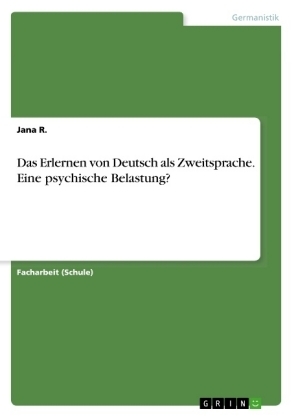 Germanistik

Jana R.

Das Erlernen von Deutsch als Zweitsprache. Eine psychische Belastung?

Facharbeit (Schule)

GRIN